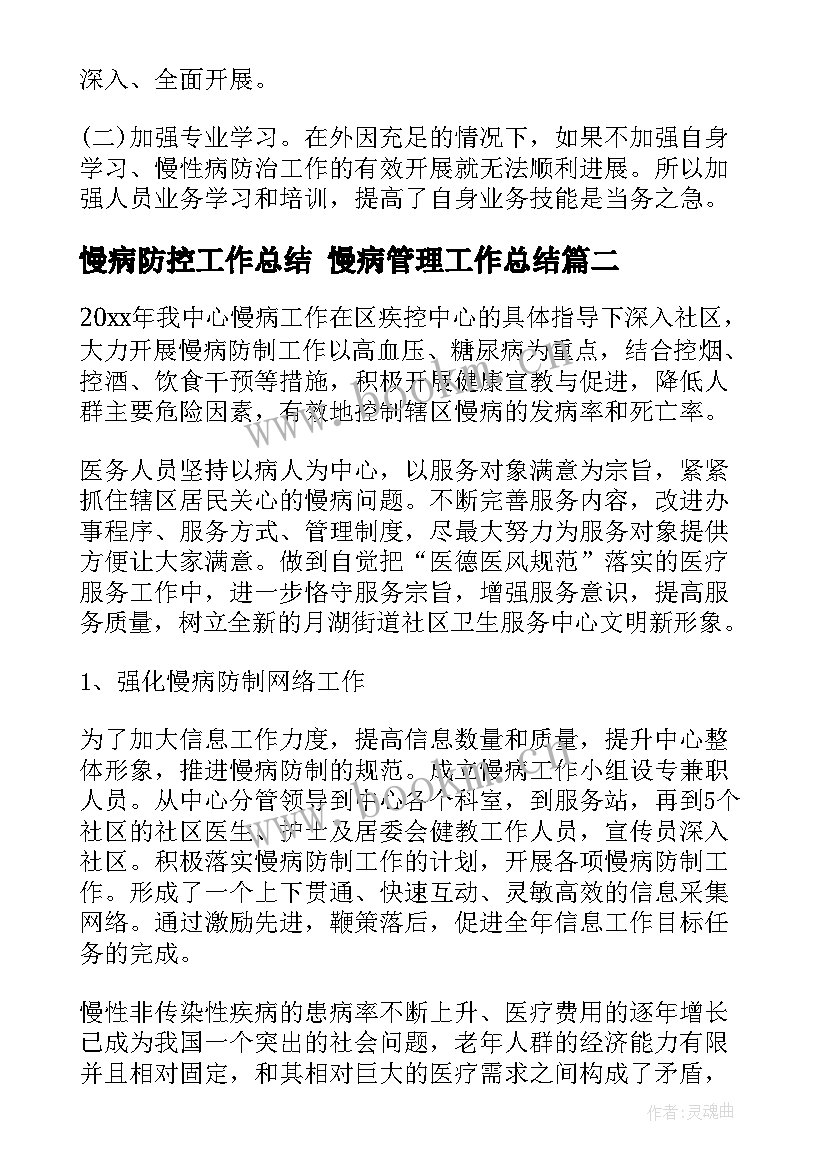 深入、全面开展。

(二)加强专业学习。在外因充足的情况下，如果不加强自身学习、慢性病防治工作的有效开展就无法顺利进展。所以加强人员业务学习和培训，提高了自身业务技能是当务之急。

慢病防控工作总结 慢病管理工作总结篇二

20xx年我中心慢病工作在区疾控中心的具体指导下深入社区，大力开展慢病防制工作以高血压、糖尿病为重点，结合控烟、控酒、饮食干预等措施，积极开展健康宣教与促进，降低人群主要危险因素，有效地控制辖区慢病的发病率和死亡率。

医务人员坚持以病人为中心，以服务对象满意为宗旨，紧紧抓住辖区居民关心的慢病问题。不断完善服务内容，改进办事程序、服务方式、管理制度，尽最大努力为服务对象提供方便让大家满意。做到自觉把“医德医风规范”落实的医疗服务工作中，进一步恪守服务宗旨，增强服务意识，提高服务质量，树立全新的月湖街道社区卫生服务中心文明新形象。

1、强化慢病防制网络工作

为了加大信息工作力度，提高信息数量和质量，提升中心整体形象，推进慢病防制的规范。成立慢病工作小组设专兼职人员。从中心分管领导到中心各个科室，到服务站，再到5个社区的社区医生、护士及居委会健教工作人员，宣传员深入社区。积极落实慢病防制工作的计划，开展各项慢病防制工作。形成了一个上下贯通、快速互动、灵敏高效的信息采集网络。通过激励先进，鞭策落后，促进全年信息工作目标任务的完成。

慢性非传染性疾病的患病率不断上升、医疗费用的逐年增长已成为我国一个突出的社会问题，老年人群的经济能力有限并且相对固定，和其相对巨大的医疗需求之间构成了矛盾，

作者:灵魂曲